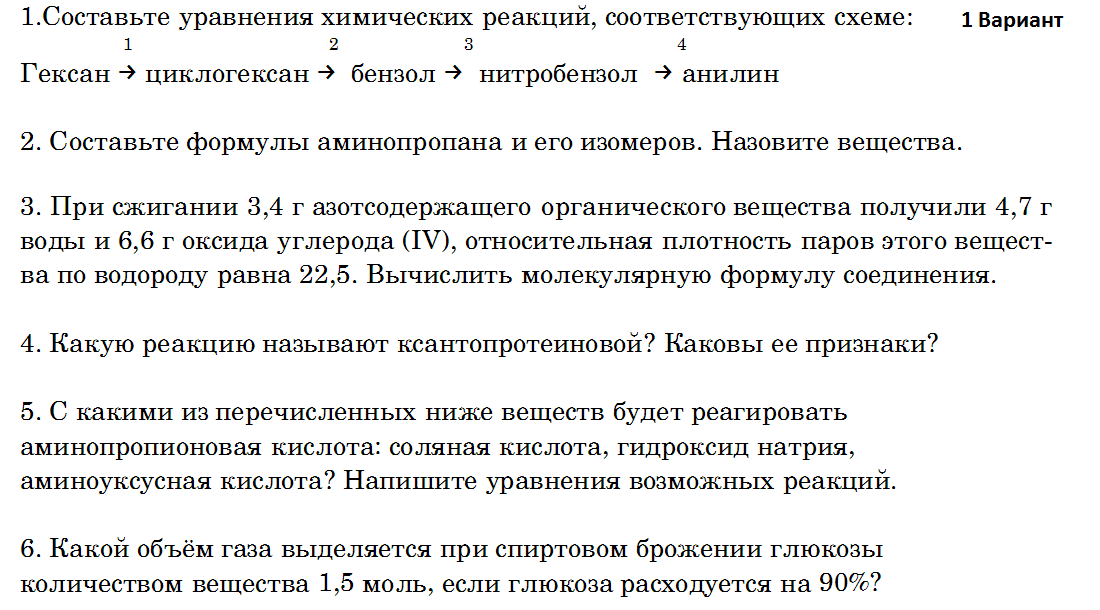 1.Составьте уравнения химических реакций, соответствующих схеме: 1 Вариант

Гексан $\xrightarrow{1}$ циклогексан $\xrightarrow{2}$ бензол $\xrightarrow{3}$ нитробензол $\xrightarrow{4}$ анилин

2. Составьте формулы аминопропана и его изомеров. Назовите вещества.

3. При сжигании 3,4 г азотсодержащего органического вещества получили 4,7 г воды и 6,6 г оксида углерода (IV), относительная плотность паров этого вещества по водороду равна 22,5. Вычислить молекулярную формулу соединения.

4. Какую реакцию называют ксантопротеиновой? Каковы ее признаки?

5. С какими из перечисленных ниже веществ будет реагировать аминопропионовая кислота: соляная кислота, гидроксид натрия, аминоуксусная кислота? Напишите уравнения возможных реакций.

6. Какой объём газа выделяется при спиртовом брожении глюкозы количеством вещества 1,5 моль, если глюкоза расходуется на 90%?